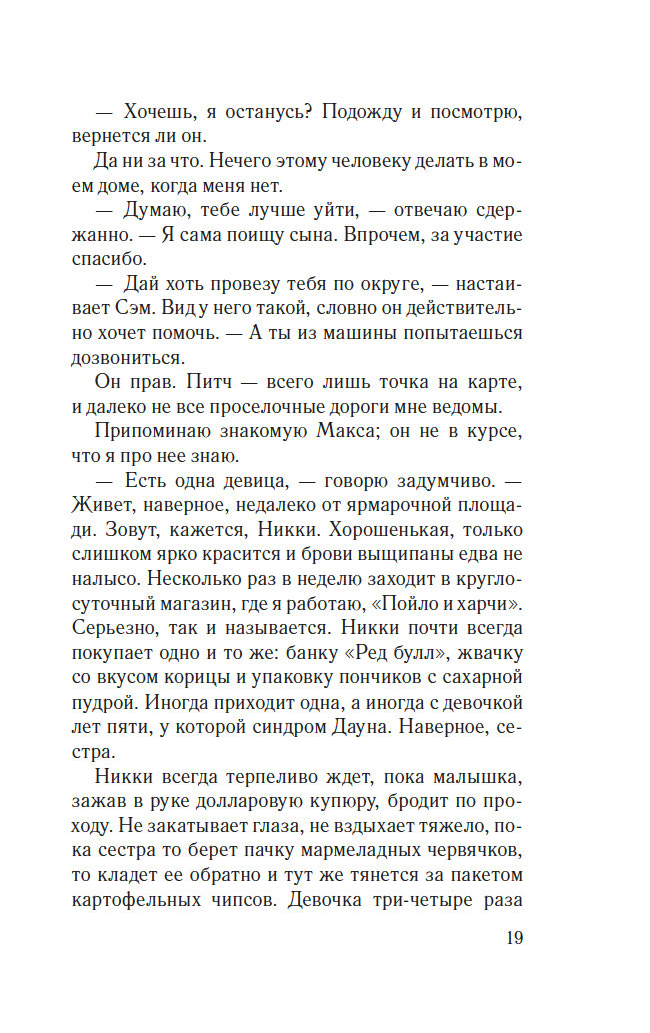 — Хочешь, я останусь? Подожду и посмотрю, вернется ли он.

Да ни за что. Нечего этому человеку делать в моем доме, когда меня нет.

— Думаю, тебе лучше уйти, — отвечаю сдержанно. — Я сама поищу сына. Впрочем, за участие спасибо.

— Дай хоть провезу тебя по округе, — настаивает Сэм. Вид у него такой, словно он действительно хочет помочь. — А ты из машины попытаешься дозвониться.

Он прав. Питч — всего лишь точка на карте, и далеко не все проселочные дороги мне ведомы.

Припоминаю знакомую Макса; он не в курсе, что я про нее знаю.

— Есть одна девица, — говорю задумчиво. — Живет, наверное, недалеко от ярмарочной площади. Зовут, кажется, Никки. Хорошенькая, только слишком ярко красится и брови выщипаны едва не налысо. Несколько раз в неделю заходит в круглосуточный магазин, где я работаю, «Пойло и харчи». Серьезно, так и называется. Никки почти всегда покупает одно и то же: банку «Ред булл», жвачку со вкусом корицы и упаковку пончиков с сахарной пудрой. Иногда приходит одна, а иногда с девочкой лет пяти, у которой синдром Дауна. Наверное, сестра.

Никки всегда терпеливо ждет, пока малышка, зажав в руке долларовую купюру, бродит по проходу. Не закатывает глаза, не вздыхает тяжело, пока сестра то берет пачку мармеладных червячков, то кладет ее обратно и тут же тянется за пакетом картофельных чипсов. Девочка три-четыре раза

19